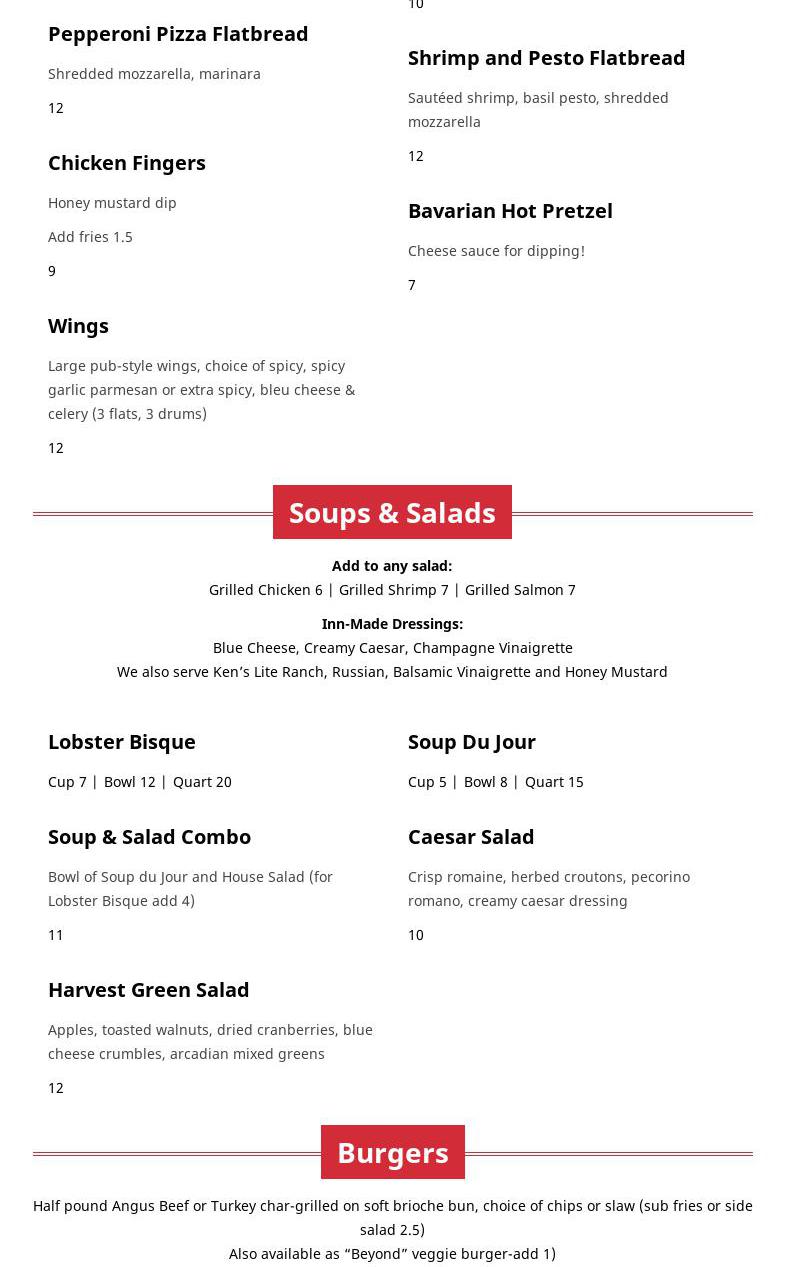 Pepperoni Pizza Flatbread

Shredded mozzarella, marinara

12

Chicken Fingers

Honey mustard dip

Add fries 1.5

9

Wings

Large pub-style wings, choice of spicy, spicy garlic parmesan or extra spicy, bleu cheese & celery (3 flats, 3 drums)

12

10

Shrimp and Pesto Flatbread

Sautéed shrimp, basil pesto, shredded mozzarella

12

Bavarian Hot Pretzel

Cheese sauce for dipping!

7

Soups & Salads

Add to any salad:
Grilled Chicken 6 | Grilled Shrimp 7 | Grilled Salmon 7

Inn-Made Dressings:
Blue Cheese, Creamy Caesar, Champagne Vinaigrette
We also serve Ken's Lite Ranch, Russian, Balsamic Vinaigrette and Honey Mustard

Lobster Bisque

Cup 7 | Bowl 12 | Quart 20

Soup & Salad Combo

Bowl of Soup du Jour and House Salad (for Lobster Bisque add 4)

11

Harvest Green Salad

Apples, toasted walnuts, dried cranberries, blue cheese crumbles, arcadian mixed greens

12

Soup Du Jour

Cup 5 | Bowl 8 | Quart 15

Caesar Salad

Crisp romaine, herbed croutons, pecorino romano, creamy caesar dressing

10

Burgers

Half pound Angus Beef or Turkey char-grilled on soft brioche bun, choice of chips or slaw (sub fries or side salad 2.5)
Also available as “Beyond” veggie burger-add 1)